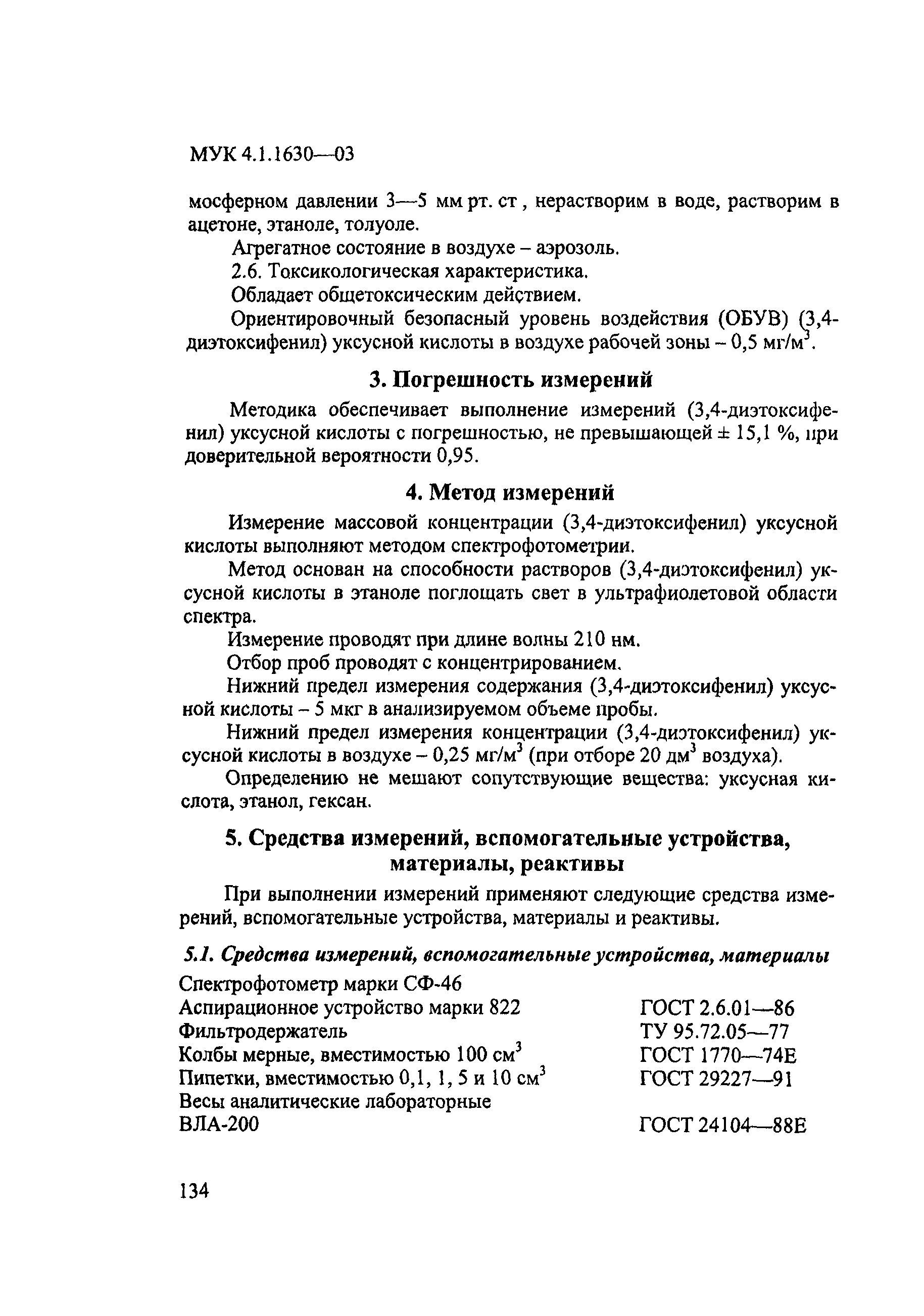 МУК 4.1.1630—03

мосферном давлении 3—5 мм рт. ст , нерастворим в воде, растворим в ацетоне, этаноле, толуоле.

Агрегатное состояние в воздухе – аэрозоль.

2.6. Токсикологическая характеристика.

Обладает общетоксическим действием.

Ориентировочный безопасный уровень воздействия (ОБУВ) (3,4-диэтоксифенил) уксусной кислоты в воздухе рабочей зоны – 0,5 мг/м$^3$.

3. Погрешность измерений

Методика обеспечивает выполнение измерений (3,4-диэтоксифенил) уксусной кислоты с погрешностью, не превышающей ± 15,1 %, при доверительной вероятности 0,95.

4. Метод измерений

Измерение массовой концентрации (3,4-диэтоксифенил) уксусной кислоты выполняют методом спектрофотометрии.

Метод основан на способности растворов (3,4-диэтоксифенил) уксусной кислоты в этаноле поглощать свет в ультрафиолетовой области спектра.

Измерение проводят при длине волны 210 нм.

Отбор проб проводят с концентрированием.

Нижний предел измерения содержания (3,4-диэтоксифенил) уксусной кислоты – 5 мкг в анализируемом объеме пробы.

Нижний предел измерения концентрации (3,4-диэтоксифенил) уксусной кислоты в воздухе – 0,25 мг/м$^3$ (при отборе 20 дм$^3$ воздуха).

Определению не мешают сопутствующие вещества: уксусная кислота, этанол, гексан.

5. Средства измерений, вспомогательные устройства, материалы, реактивы

При выполнении измерений применяют следующие средства измерений, вспомогательные устройства, материалы и реактивы.

5.1. Средства измерений, вспомогательные устройства, материалы

| | |
|---|---|
| Спектрофотометр марки СФ-46 | |
| Аспирационное устройство марки 822 | ГОСТ 2.6.01—86 |
| Фильтродержатель | ТУ 95.72.05—77 |
| Колбы мерные, вместимостью 100 см$^3$ | ГОСТ 1770—74Е |
| Пипетки, вместимостью 0,1, 1, 5 и 10 см$^3$ | ГОСТ 29227—91 |
| Весы аналитические лабораторные ВЛА-200 | ГОСТ 24104—88Е |

134